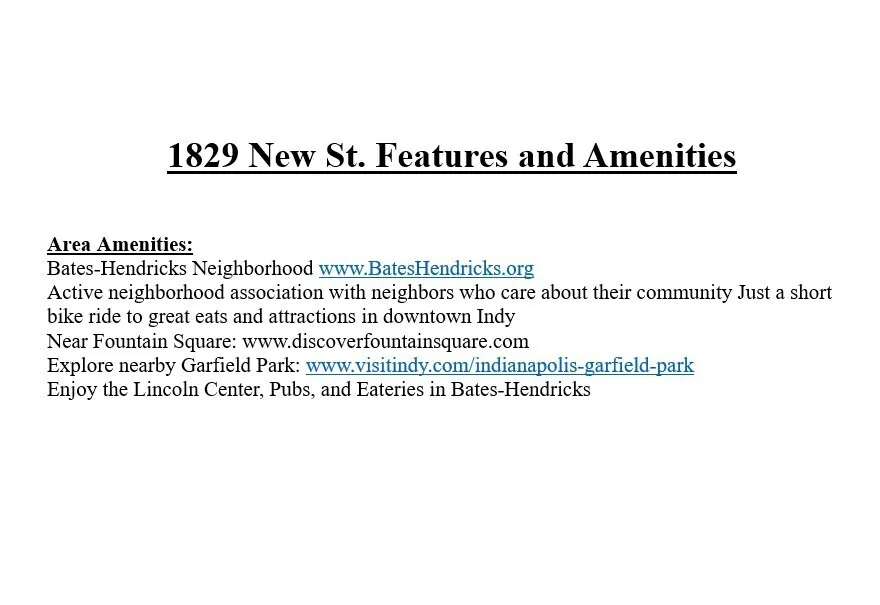 1829 New St. Features and Amenities

Area Amenities:
Bates-Hendricks Neighborhood www.BatesHendricks.org
Active neighborhood association with neighbors who care about their community Just a short bike ride to great eats and attractions in downtown Indy
Near Fountain Square: www.discoverfountainsquare.com
Explore nearby Garfield Park: www.visitindy.com/indianapolis-garfield-park
Enjoy the Lincoln Center, Pubs, and Eateries in Bates-Hendricks